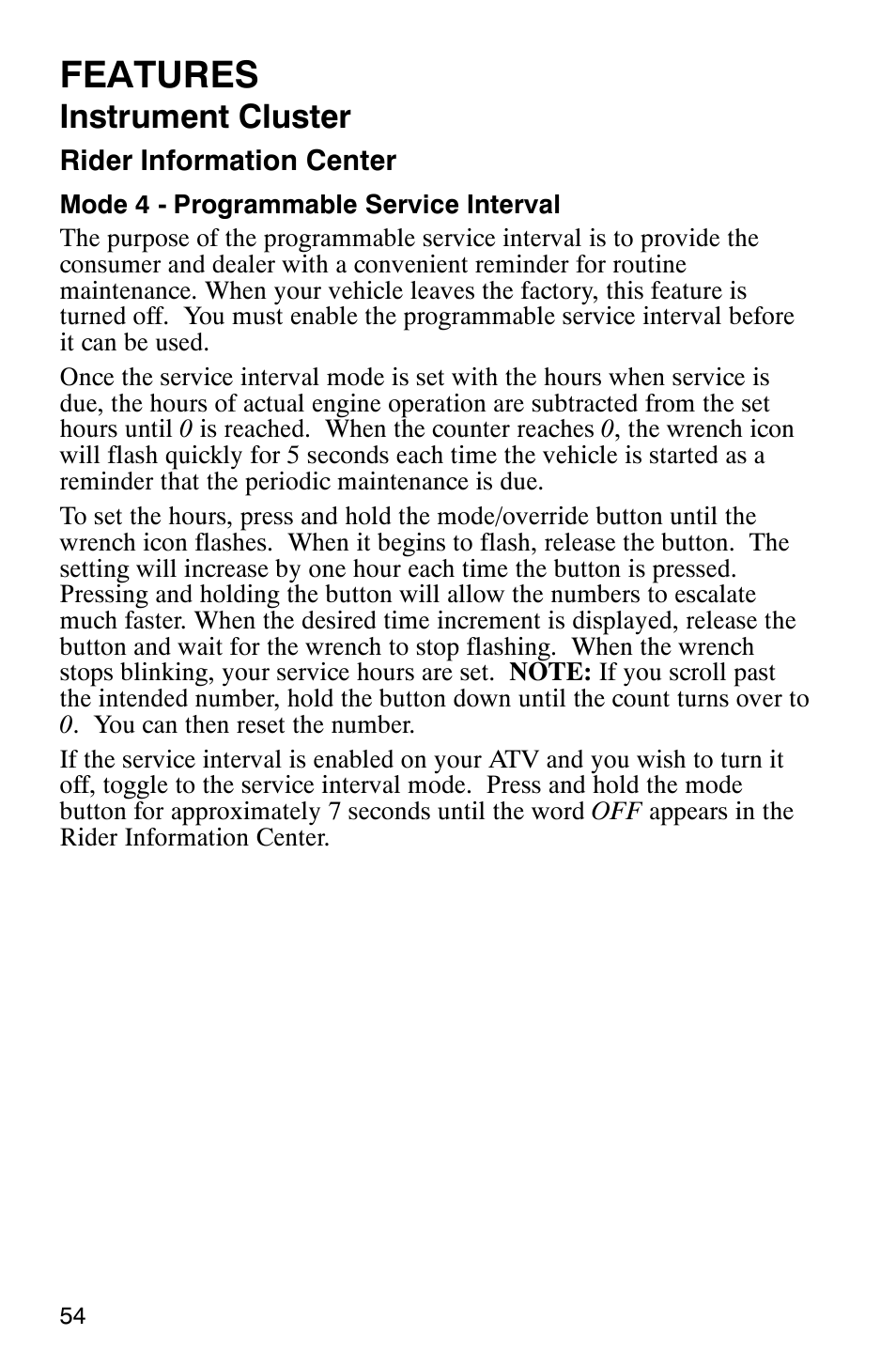 FEATURES
Instrument Cluster
Rider Information Center
Mode 4 - Programmable Service Interval

The purpose of the programmable service interval is to provide the consumer and dealer with a convenient reminder for routine maintenance. When your vehicle leaves the factory, this feature is turned off. You must enable the programmable service interval before it can be used.

Once the service interval mode is set with the hours when service is due, the hours of actual engine operation are subtracted from the set hours until 0 is reached. When the counter reaches 0, the wrench icon will flash quickly for 5 seconds each time the vehicle is started as a reminder that the periodic maintenance is due.

To set the hours, press and hold the mode/override button until the wrench icon flashes. When it begins to flash, release the button. The setting will increase by one hour each time the button is pressed. Pressing and holding the button will allow the numbers to escalate much faster. When the desired time increment is displayed, release the button and wait for the wrench to stop flashing. When the wrench stops blinking, your service hours are set. NOTE: If you scroll past the intended number, hold the button down until the count turns over to 0. You can then reset the number.

If the service interval is enabled on your ATV and you wish to turn it off, toggle to the service interval mode. Press and hold the mode button for approximately 7 seconds until the word OFF appears in the Rider Information Center.

54